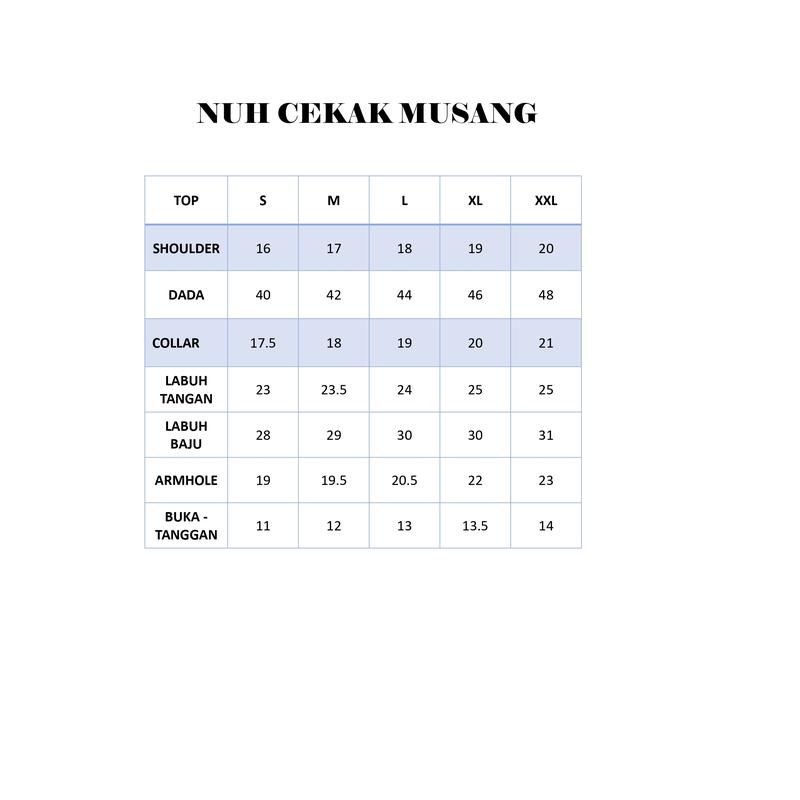 NUH CEKAK MUSANG

| TOP | S | M | L | XL | XXL |
|---|---|---|---|---|---|
| SHOULDER | 16 | 17 | 18 | 19 | 20 |
| DADA | 40 | 42 | 44 | 46 | 48 |
| COLLAR | 17.5 | 18 | 19 | 20 | 21 |
| LABUH TANGAN | 23 | 23.5 | 24 | 25 | 25 |
| LABUH BAJU | 28 | 29 | 30 | 30 | 31 |
| ARMHOLE | 19 | 19.5 | 20.5 | 22 | 23 |
| BUKA - TANGGAN | 11 | 12 | 13 | 13.5 | 14 |